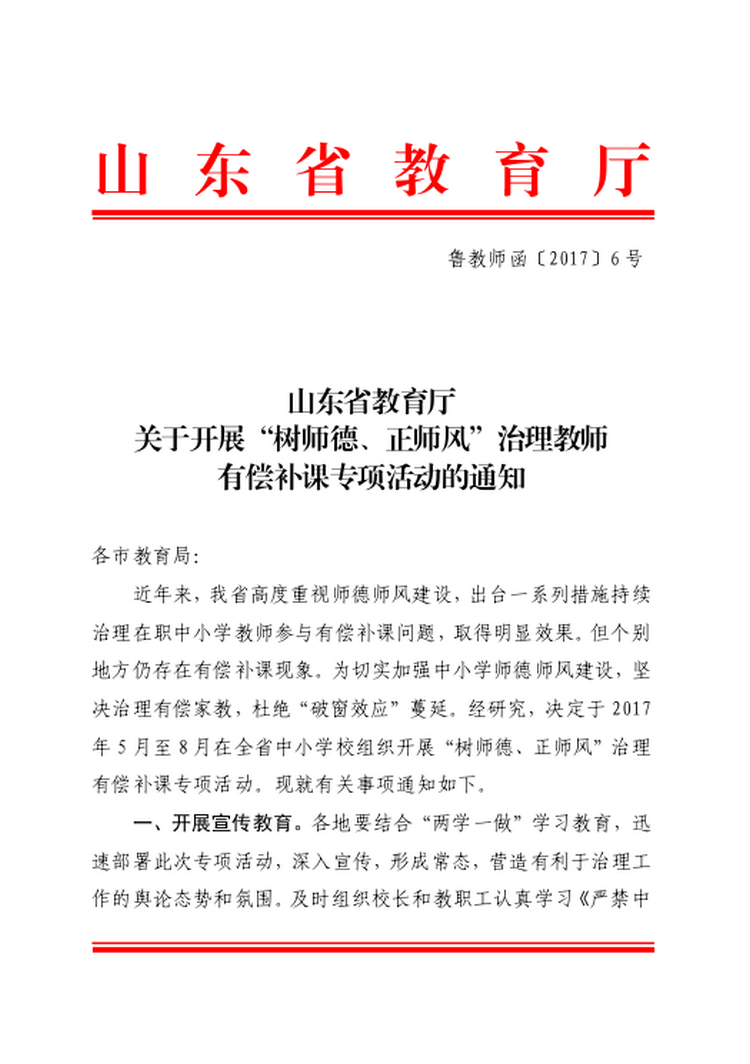 山东省教育厅

鲁教师函〔2017〕6号

山东省教育厅
关于开展“树师德、正师风”治理教师
有偿补课专项活动的通知

各市教育局:

近年来,我省高度重视师德师风建设,出台一系列措施持续治理在职中小学教师参与有偿补课问题,取得明显效果。但个别地方仍存在有偿补课现象。为切实加强中小学师德师风建设,坚决治理有偿家教,杜绝“破窗效应”蔓延。经研究,决定于2017年5月至8月在全省中小学校组织开展“树师德、正师风”治理有偿补课专项活动。现就有关事项通知如下。

一、开展宣传教育。各地要结合“两学一做”学习教育,迅速部署此次专项活动,深入宣传,形成常态,营造有利于治理工作的舆论态势和氛围。及时组织校长和教职工认真学习《严禁中